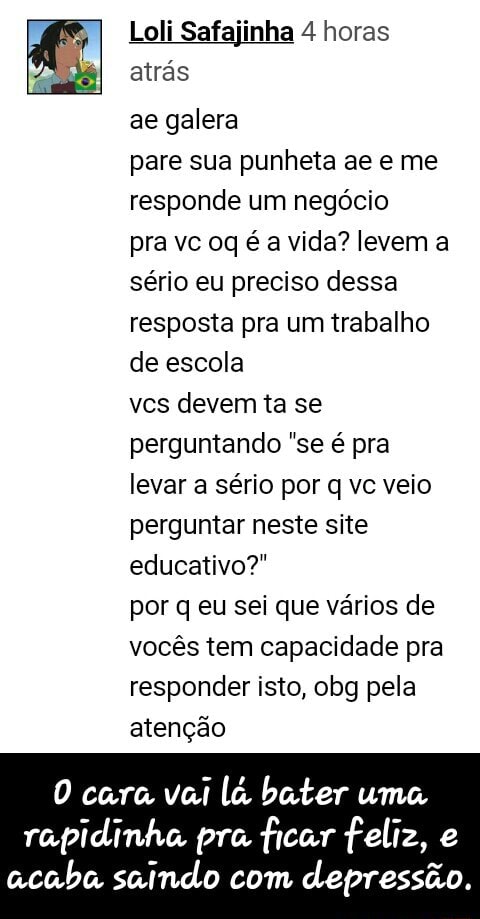 Loli Safajinha 4 horas atrás

ae galera
pare sua punheta ae e me responde um negócio
pra vc oq é a vida? levem a sério eu preciso dessa resposta pra um trabalho de escola
vcs devem ta se perguntando "se é pra levar a sério por q vc veio perguntar neste site educativo?"
por q eu sei que vários de vocês tem capacidade pra responder isto, obg pela atenção

O cara vai lá bater uma rapidinha pra ficar feliz, e acaba saindo com depressão.